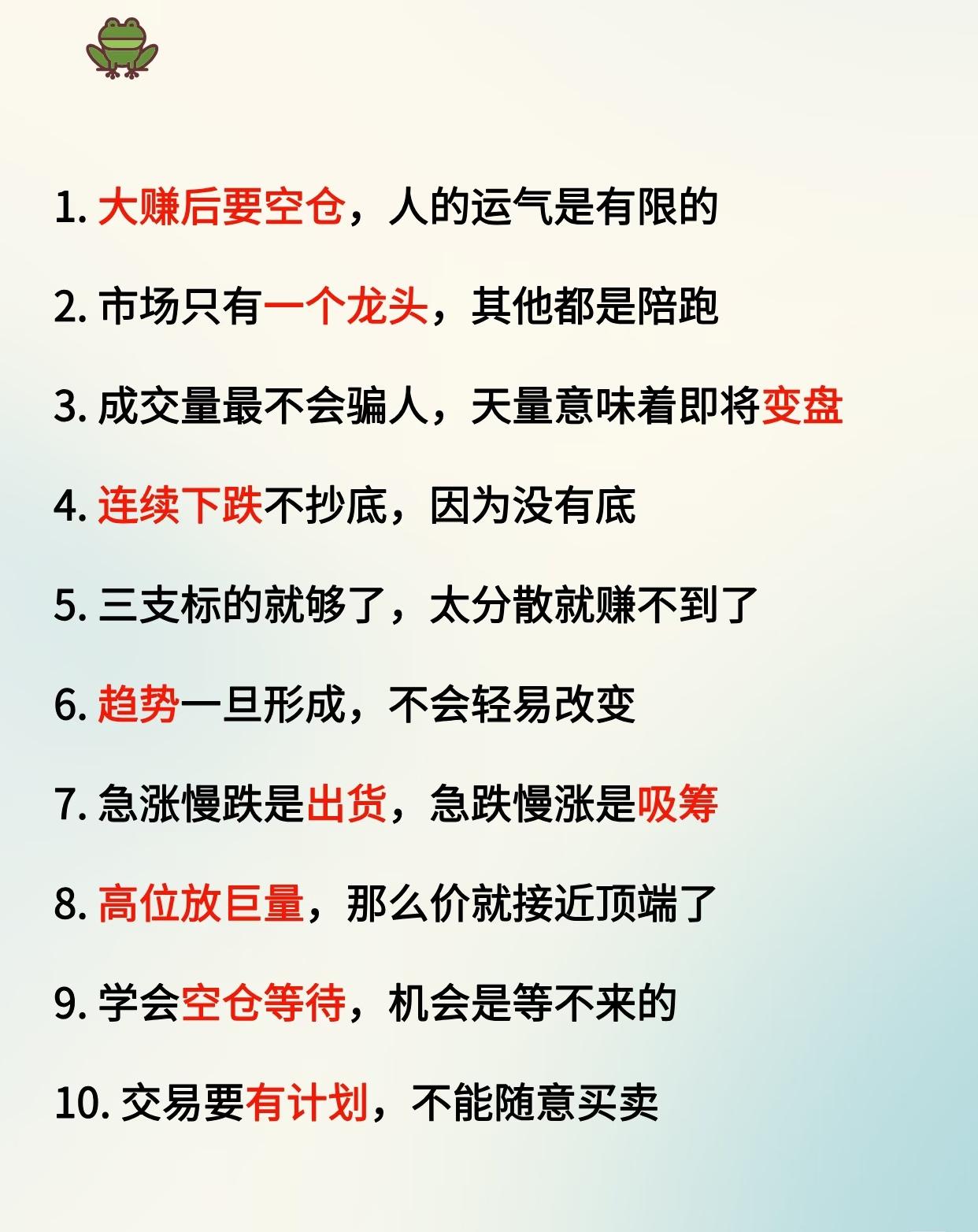 1.大赚后要空仓，人的运气是有限的

2.市场只有一个龙头，其他都是陪跑

3.成交量最不会骗人，天量意味着即将变盘

4.连续下跌不抄底，因为没有底

5.三支标的就够了，太分散就赚不到了

6.趋势一旦形成，不会轻易改变

7.急涨慢跌是出货，急跌慢涨是吸筹

8.高位放巨量，那么价就接近顶端了

9.学会空仓等待，机会是等不来的

10.交易要有计划，不能随意买卖